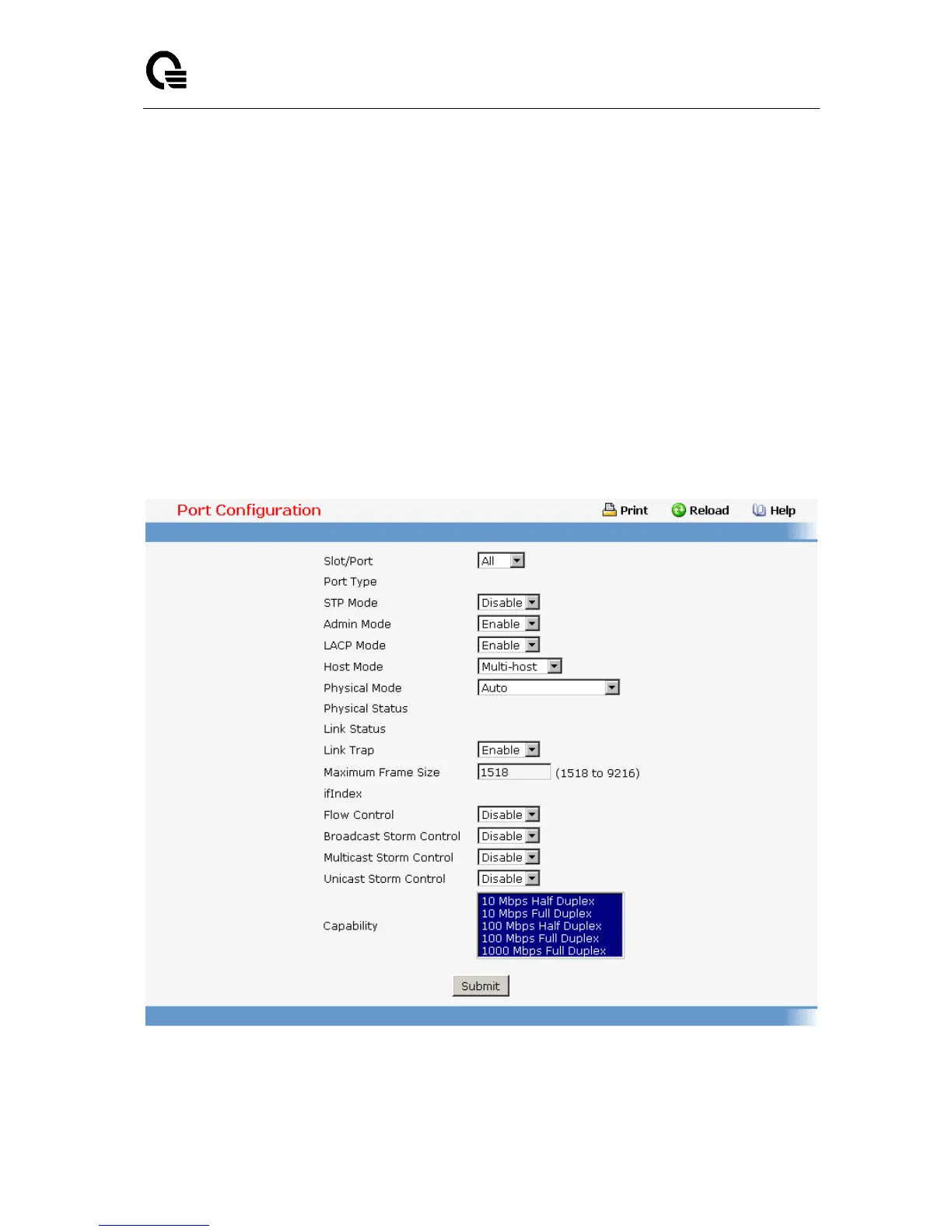 Port Configuration

Print Reload Help

Slot/Port All
Port Type
STP Mode Disable
Admin Mode Enable
LACP Mode Enable
Host Mode Multi-host
Physical Mode Auto
Physical Status
Link Status
Link Trap Enable
Maximum Frame Size 1518 (1518 to 9216)
ifIndex
Flow Control Disable
Broadcast Storm Control Disable
Multicast Storm Control Disable
Unicast Storm Control Disable
Capability
10 Mbps Half Duplex
10 Mbps Full Duplex
100 Mbps Half Duplex
100 Mbps Full Duplex
1000 Mbps Full Duplex

Submit